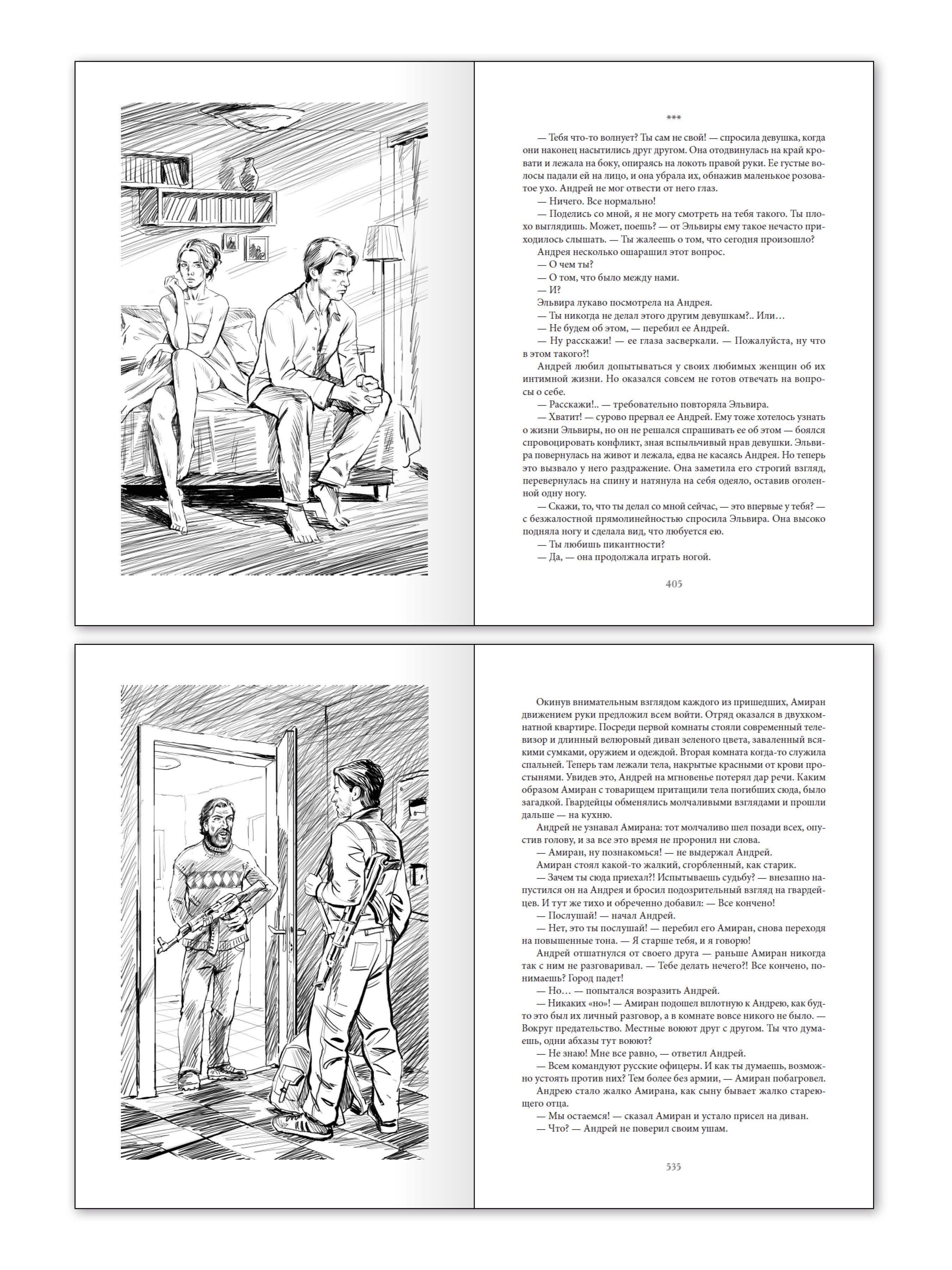 ***

— Тебя что-то волнует? Ты сам не свой! — спросила девушка, когда они наконец насытились друг другом. Она отодвинулась на край кровати и лежала на боку, опираясь на локоть правой руки. Ее густые волосы падали ей на лицо, и она убрала их, обнажив маленькое розоватое ухо. Андрей не мог отвести от него глаз.

— Ничего. Все нормально!

— Поделись со мной, я не могу смотреть на тебя такого. Ты плохо выглядишь. Может, поешь? — от Эльвиры ему такое нечасто приходилось слышать. — Ты жалеешь о том, что сегодня произошло?

Андрея несколько ошарашил этот вопрос.

— О чем ты?

— О том, что было между нами.

— И?

Эльвира лукаво посмотрела на Андрея.

— Ты никогда не делал этого другим девушкам?.. Или…

— Не будем об этом, — перебил ее Андрей.

— Ну расскажи! — ее глаза засверкали. — Пожалуйста, ну что в этом такого?!

Андрей любил допытываться у своих любимых женщин об их интимной жизни. Но оказался совсем не готов отвечать на вопросы о себе.

— Расскажи!.. — требовательно повторяла Эльвира.

— Хватит! — сурово прервал ее Андрей. Ему тоже хотелось узнать о жизни Эльвиры, но он не решался спрашивать ее об этом — боялся спровоцировать конфликт, зная вспыльчивый нрав девушки. Эльвира повернулась на живот и лежала, едва не касаясь Андрея. Но теперь это вызвало у него раздражение. Она заметила его строгий взгляд, перевернулась на спину и натянула на себя одеяло, оставив оголенной одну ногу.

— Скажи, то, что ты делал со мной сейчас, — это впервые у тебя? — с безжалостной прямолинейностью спросила Эльвира. Она высоко подняла ногу и сделала вид, что любуется ею.

— Ты любишь пикантности?

— Да, — она продолжала играть ногой.

405

Окинув внимательным взглядом каждого из пришедших, Амиран движением руки предложил всем войти. Отряд оказался в двухкомнатной квартире. Посреди первой комнаты стояли современный телевизор и длинный велюровый диван зеленого цвета, заваленный всякими сумками, оружием и одеждой. Вторая комната когда-то служила спальней. Теперь там лежали тела, накрытые красными от крови простынями. Увидев это, Андрей на мгновенье потерял дар речи. Каким образом Амиран с товарищем притащили тела погибших сюда, было загадкой. Гвардейцы обменялись молчаливыми взглядами и прошли дальше — на кухню.

Андрей не узнавал Амирана: тот молчаливо шел позади всех, опустив голову, и за все это время не проронил ни слова.

— Амиран, ну познакомься! — не выдержал Андрей.

Амиран стоял какой-то жалкий, сгорбленный, как старик.

— Зачем ты сюда приехал?! Испытываешь судьбу? — внезапно напустился он на Андрея и бросил подозрительный взгляд на гвардейцев. И тут же тихо и обреченно добавил: — Все кончено!

— Послушай! — начал Андрей.

— Нет, это ты послушай! — перебил его Амиран, снова переходя на повышенные тона. — Я старше тебя, и я говорю!

Андрей отшатнулся от своего друга — раньше Амиран никогда так с ним не разговаривал. — Тебе делать нечего?! Все кончено, понимаешь? Город падет!

— Но… — попытался возразить Андрей.

— Никаких «но»! — Амиран подошел вплотную к Андрею, как будто это был их личный разговор, а в комнате вовсе никого не было. — Вокруг предательство. Местные воюют друг с другом. Ты что думаешь, одни абхазы тут воюют?

— Не знаю! Мне все равно, — ответил Андрей.

— Всем командуют русские офицеры. И как ты думаешь, возможно устоять против них? Тем более без армии, — Амиран побагровел.

Андрею стало жалко Амирана, как сыну бывает жалко стареющего отца.

— Мы остаемся! — сказал Амиран и устало присел на диван.

— Что? — Андрей не поверил своим ушам.

535